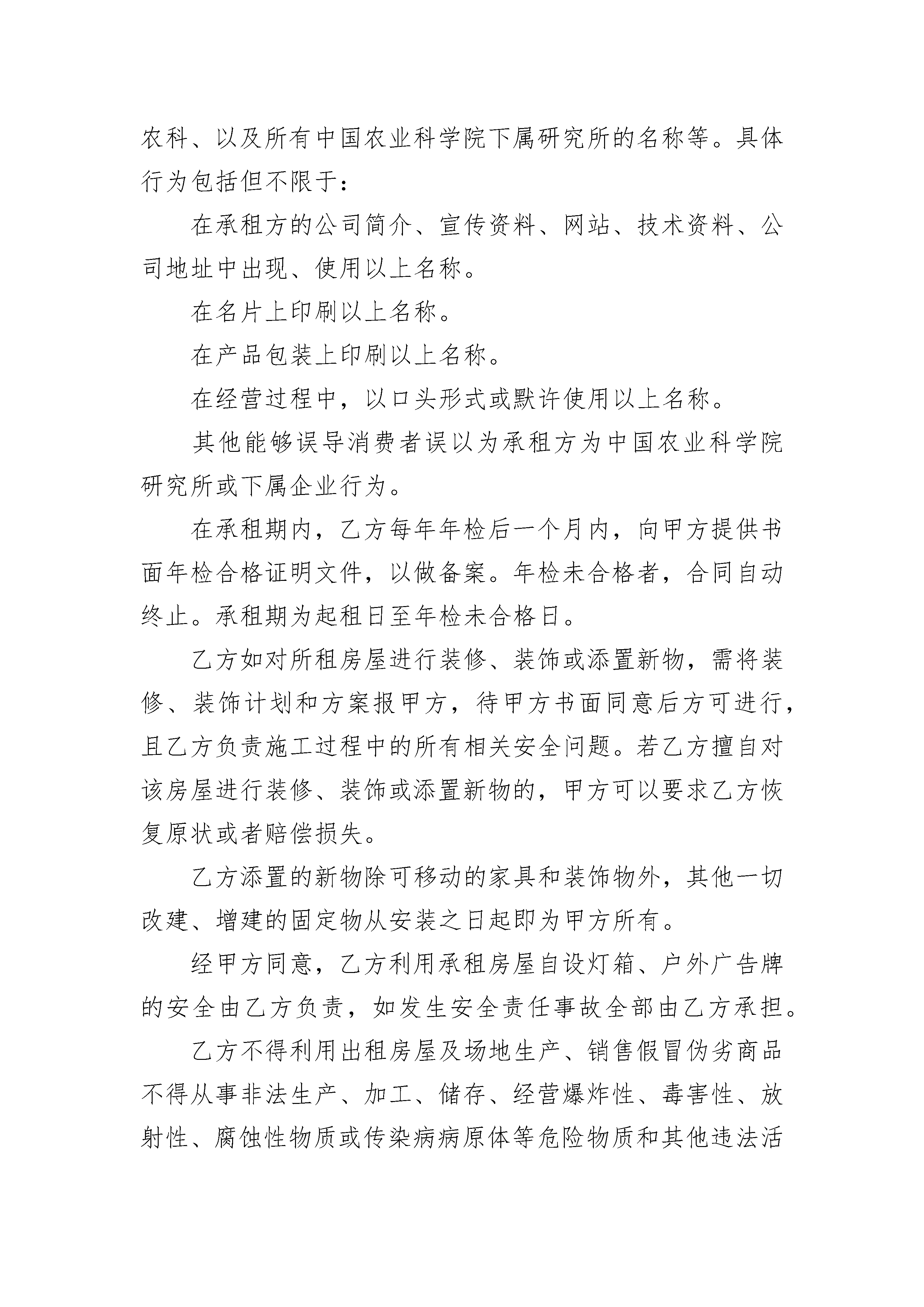 农科、以及所有中国农业科学院下属研究所的名称等。具体行为包括但不限于：

在承租方的公司简介、宣传资料、网站、技术资料、公司地址中出现、使用以上名称。

在名片上印刷以上名称。

在产品包装上印刷以上名称。

在经营过程中，以口头形式或默许使用以上名称。

其他能够误导消费者误以为承租方为中国农业科学院研究所或下属企业行为。

在承租期内，乙方每年年检后一个月内，向甲方提供书面年检合格证明文件，以做备案。年检未合格者，合同自动终止。承租期为起租日至年检未合格日。

乙方如对所租房屋进行装修、装饰或添置新物，需将装修、装饰计划和方案报甲方，待甲方书面同意后方可进行，且乙方负责施工过程中的所有相关安全问题。若乙方擅自对该房屋进行装修、装饰或添置新物的，甲方可以要求乙方恢复原状或者赔偿损失。

乙方添置的新物除可移动的家具和装饰物外，其他一切改建、增建的固定物从安装之日起即为甲方所有。

经甲方同意，乙方利用承租房屋自设灯箱、户外广告牌的安全由乙方负责，如发生安全责任事故全部由乙方承担。

乙方不得利用出租房屋及场地生产、销售假冒伪劣商品不得从事非法生产、加工、储存、经营爆炸性、毒害性、放射性、腐蚀性物质或传染病病原体等危险物质和其他违法活